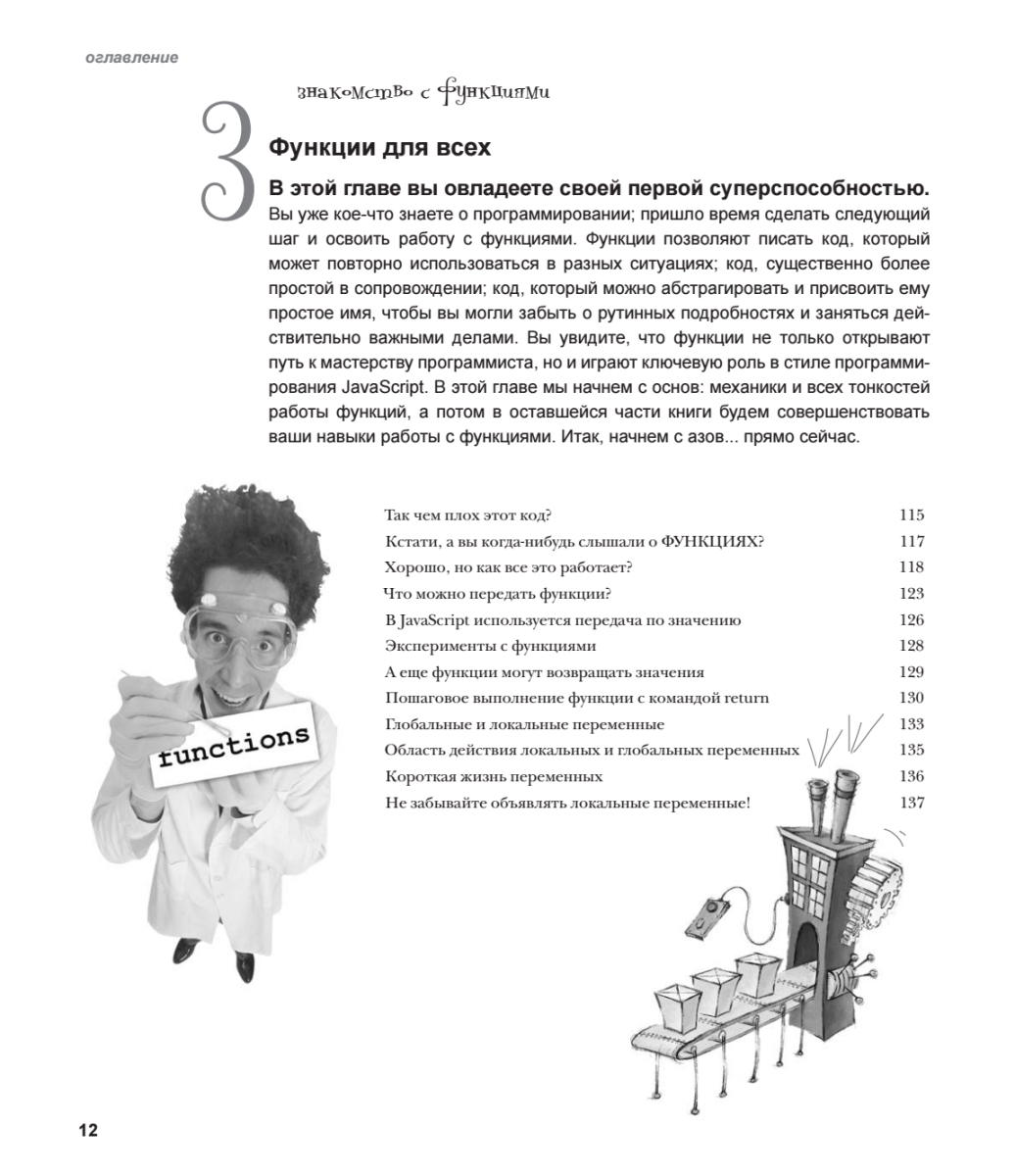 оглавление

знакомство с функциями

3

Функции для всех

В этой главе вы овладеете своей первой суперспособностью. Вы уже кое-что знаете о программировании; пришло время сделать следующий шаг и освоить работу с функциями. Функции позволяют писать код, который может повторно использоваться в разных ситуациях; код, существенно более простой в сопровождении; код, который можно абстрагировать и присвоить ему простое имя, чтобы вы могли забыть о рутинных подробностях и заняться действительно важными делами. Вы увидите, что функции не только открывают путь к мастерству программиста, но и играют ключевую роль в стиле программирования JavaScript. В этой главе мы начнем с основ: механики и всех тонкостей работы функций, а потом в оставшейся части книги будем совершенствовать ваши навыки работы с функциями. Итак, начнем с азов... прямо сейчас.

functions

| | |
|---|---|
| Так чем плох этот код? | 115 |
| Кстати, а вы когда-нибудь слышали о ФУНКЦИЯХ? | 117 |
| Хорошо, но как все это работает? | 118 |
| Что можно передать функции? | 123 |
| В JavaScript используется передача по значению | 126 |
| Эксперименты с функциями | 128 |
| А еще функции могут возвращать значения | 129 |
| Пошаговое выполнение функции с командой return | 130 |
| Глобальные и локальные переменные | 133 |
| Область действия локальных и глобальных переменных | 135 |
| Короткая жизнь переменных | 136 |
| Не забывайте объявлять локальные переменные! | 137 |

12